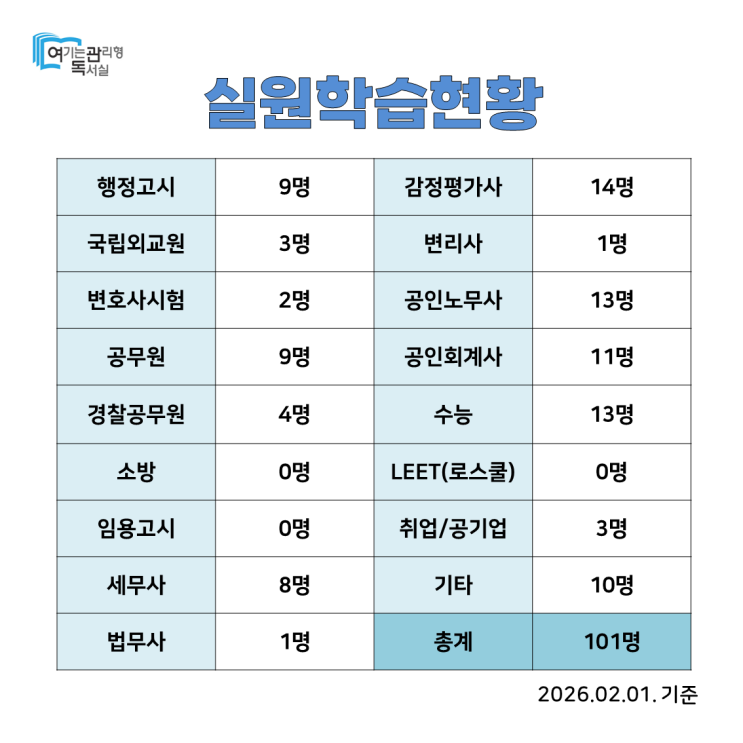 여기는관리형
독서실

실원학습현황

| 행정고시 | 9명 | 감정평가사 | 14명 |
|---|---|---|---|
| 국립외교원 | 3명 | 변리사 | 1명 |
| 변호사시험 | 2명 | 공인노무사 | 13명 |
| 공무원 | 9명 | 공인회계사 | 11명 |
| 경찰공무원 | 4명 | 수능 | 13명 |
| 소방 | 0명 | LEET(로스쿨) | 0명 |
| 임용고시 | 0명 | 취업/공기업 | 3명 |
| 세무사 | 8명 | 기타 | 10명 |
| 법무사 | 1명 | 총계 | 101명 |

2026.02.01. 기준